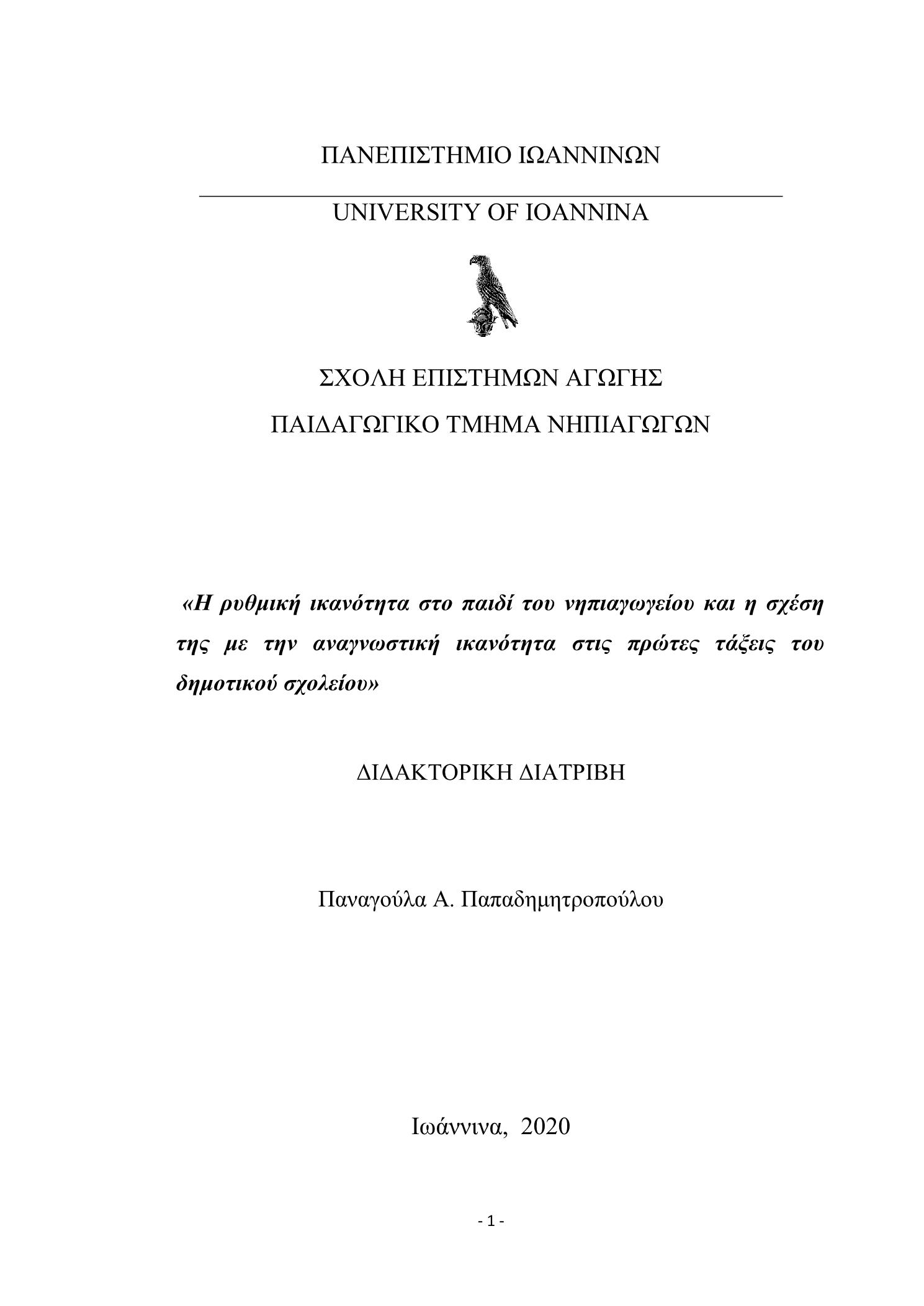 ΠΑΝΕΠΙΣΤΗΜΙΟ ΙΩΑΝΝΙΝΩΝ

UNIVERSITY OF IOANNINA

ΣΧΟΛΗ ΕΠΙΣΤΗΜΩΝ ΑΓΩΓΗΣ

ΠΑΙΔΑΓΩΓΙΚΟ ΤΜΗΜΑ ΝΗΠΙΑΓΩΓΩΝ

«Η ρυθμική ικανότητα στο παιδί του νηπιαγωγείου και η σχέση της με την αναγνωστική ικανότητα στις πρώτες τάξεις του δημοτικού σχολείου»

ΔΙΔΑΚΤΟΡΙΚΗ ΔΙΑΤΡΙΒΗ

Παναγούλα Α. Παπαδημητροπούλου

Ιωάννινα, 2020

- 1 -